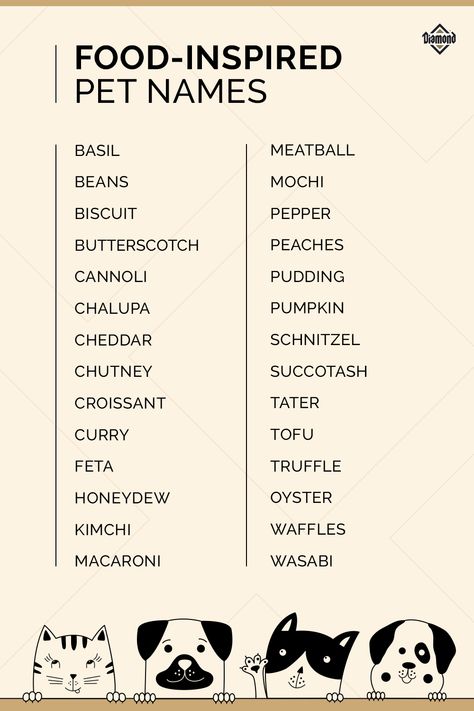 Diamond

FOOD-INSPIRED
PET NAMES

BASIL
BEANS
BISCUIT
BUTTERSCOTCH
CANNOLI
CHALUPA
CHEDDAR
CHUTNEY
CROISSANT
CURRY
FETA
HONEYDEW
KIMCHI
MACARONI

MEATBALL
MOCHI
PEPPER
PEACHES
PUDDING
PUMPKIN
SCHNITZEL
SUCCOTASH
TATER
TOFU
TRUFFLE
OYSTER
WAFFLES
WASABI